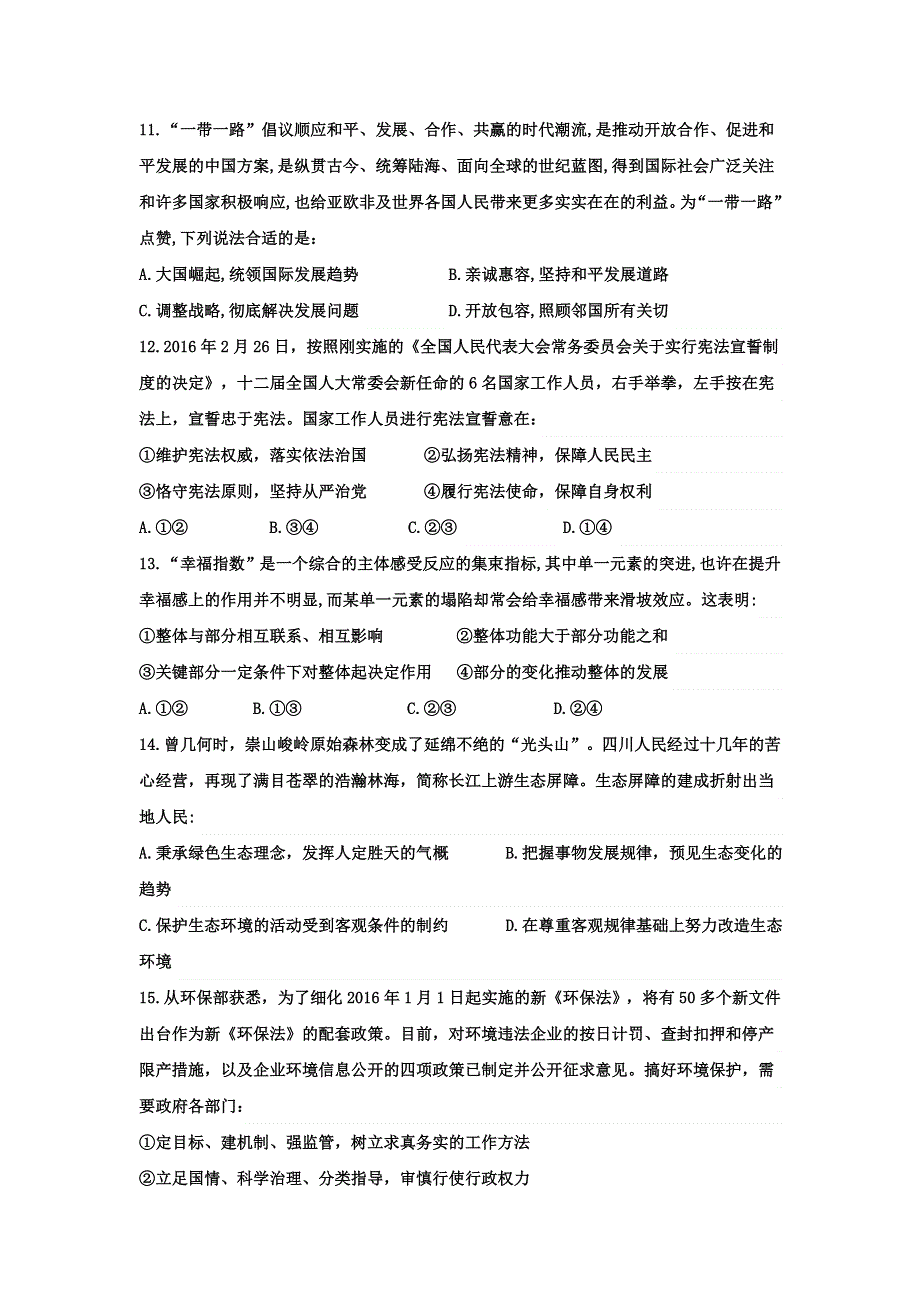 11.“一带一路”倡议顺应和平、发展、合作、共赢的时代潮流,是推动开放合作、促进和平发展的中国方案,是纵贯古今、统筹陆海、面向全球的世纪蓝图,得到国际社会广泛关注和许多国家积极响应,也给亚欧非及世界各国人民带来更多实实在在的利益。为“一带一路”点赞,下列说法合适的是:

A.大国崛起,统领国际发展趋势　　B.亲诚惠容,坚持和平发展道路

C.调整战略,彻底解决发展问题　　D.开放包容,照顾邻国所有关切

12.2016年2月26日，按照刚实施的《全国人民代表大会常务委员会关于实行宪法宣誓制度的决定》，十二届全国人大常委会新任命的6名国家工作人员，右手举拳，左手按在宪法上，宣誓忠于宪法。国家工作人员进行宪法宣誓意在：

①维护宪法权威，落实依法治国　　②弘扬宪法精神，保障人民民主

③恪守宪法原则，坚持从严治党　　④履行宪法使命，保障自身权利

A.①②　　B.③④　　C.②③　　D.①④

13.“幸福指数”是一个综合的主体感受反应的集束指标,其中单一元素的突进,也许在提升幸福感上的作用并不明显,而某单一元素的塌陷却常会给幸福感带来滑坡效应。这表明:

①整体与部分相互联系、相互影响　　②整体功能大于部分功能之和

③关键部分一定条件下对整体起决定作用　　④部分的变化推动整体的发展

A.①②　　B.①③　　C.②③　　D.②④

14.曾几何时，崇山峻岭原始森林变成了延绵不绝的“光头山”。四川人民经过十几年的苦心经营，再现了满目苍翠的浩瀚林海，简称长江上游生态屏障。生态屏障的建成折射出当地人民:

A.秉承绿色生态理念，发挥人定胜天的气概　　B.把握事物发展规律，预见生态变化的趋势

C.保护生态环境的活动受到客观条件的制约　　D.在尊重客观规律基础上努力改造生态环境

15.从环保部获悉，为了细化2016年1月1日起实施的新《环保法》，将有50多个新文件出台作为新《环保法》的配套政策。目前，对环境违法企业的按日计罚、查封扣押和停产限产措施，以及企业环境信息公开的四项政策已制定并公开征求意见。搞好环境保护，需要政府各部门：

①定目标、建机制、强监管，树立求真务实的工作方法

②立足国情、科学治理、分类指导，审慎行使行政权力